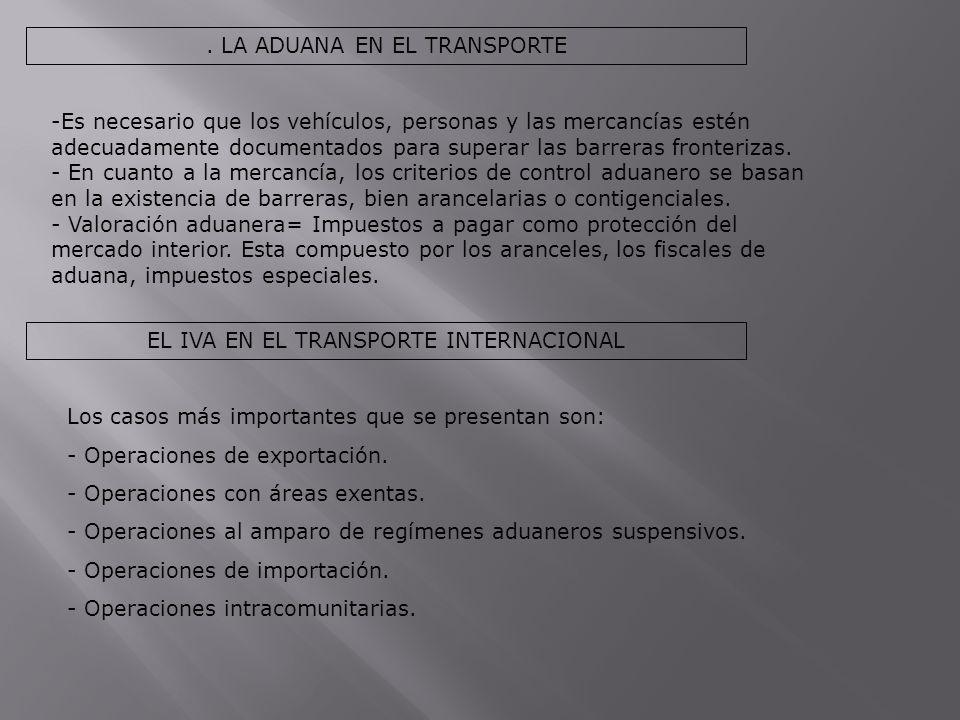 . LA ADUANA EN EL TRANSPORTE

-Es necesario que los vehículos, personas y las mercancías estén adecuadamente documentados para superar las barreras fronterizas.
- En cuanto a la mercancía, los criterios de control aduanero se basan en la existencia de barreras, bien arancelarias o contigenciales.
- Valoración aduanera= Impuestos a pagar como protección del mercado interior. Esta compuesto por los aranceles, los fiscales de aduana, impuestos especiales.

EL IVA EN EL TRANSPORTE INTERNACIONAL

Los casos más importantes que se presentan son:

- Operaciones de exportación.

- Operaciones con áreas exentas.

- Operaciones al amparo de regímenes aduaneros suspensivos.

- Operaciones de importación.

- Operaciones intracomunitarias.